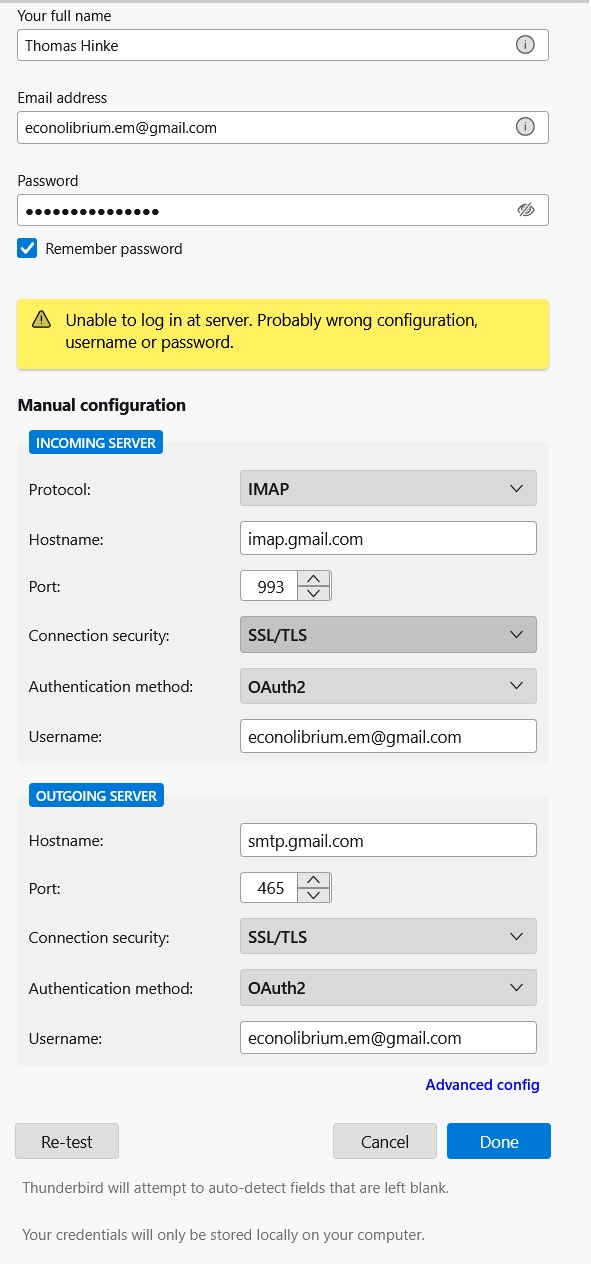 Your full name

Thomas Hinke

Email address

econolibrium.em@gmail.com

Password

•••••••••••••••

Remember password

Unable to log in at server. Probably wrong configuration, username or password.

Manual configuration

INCOMING SERVER

Protocol: IMAP

Hostname: imap.gmail.com

Port: 993

Connection security: SSL/TLS

Authentication method: OAuth2

Username: econolibrium.em@gmail.com

OUTGOING SERVER

Hostname: smtp.gmail.com

Port: 465

Connection security: SSL/TLS

Authentication method: OAuth2

Username: econolibrium.em@gmail.com

Advanced config

Re-test

Cancel

Done

Thunderbird will attempt to auto-detect fields that are left blank.

Your credentials will only be stored locally on your computer.